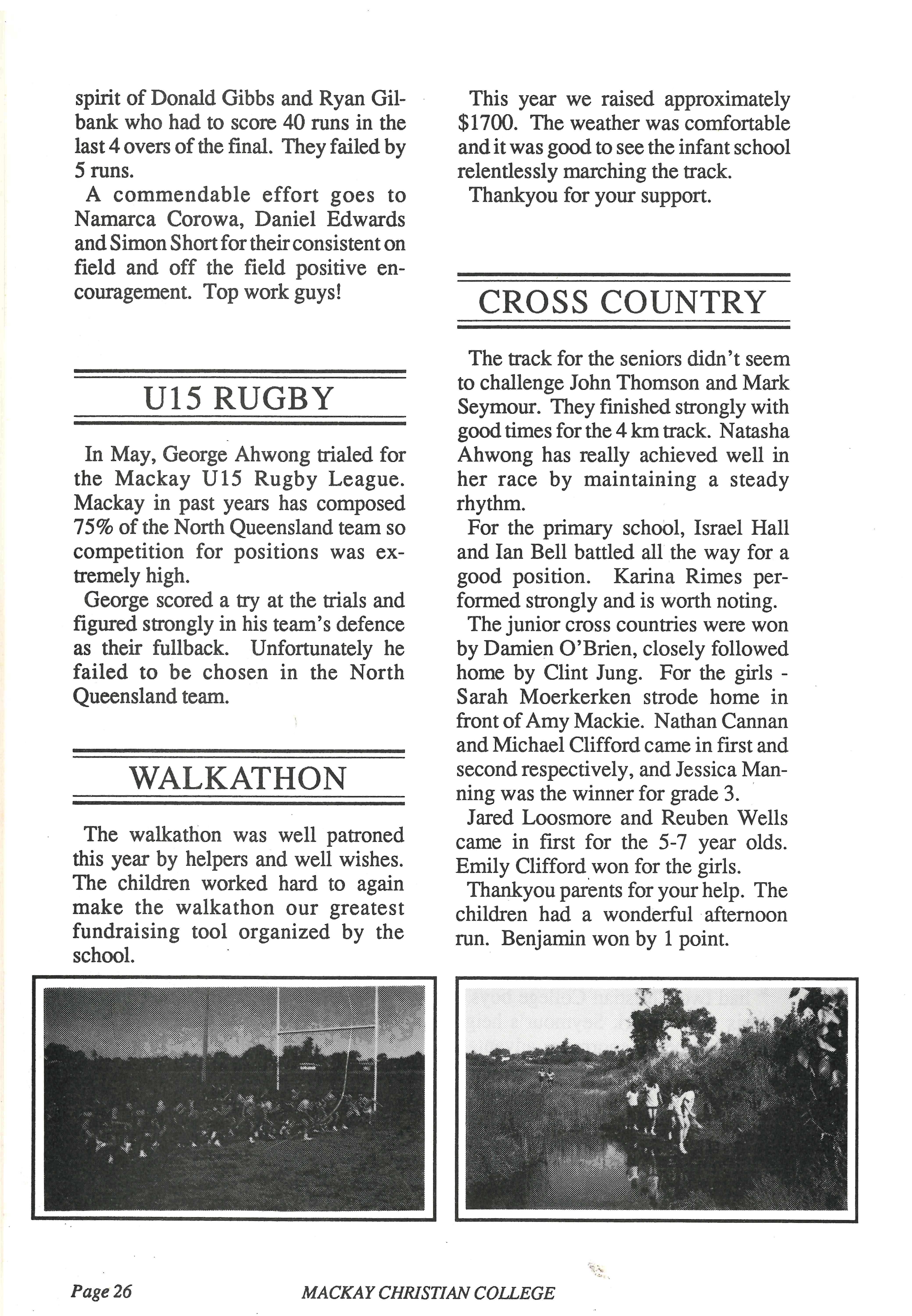 spirit of Donald Gibbs and Ryan Gilbank who had to score 40 runs in the last 4 overs of the final. They failed by 5 runs.

A commendable effort goes to Namarca Corowa, Daniel Edwards and Simon Short for their consistent on field and off the field positive encouragement. Top work guys!

U15 RUGBY

In May, George Ahwong trialed for the Mackay U15 Rugby League. Mackay in past years has composed 75% of the North Queensland team so competition for positions was extremely high.

George scored a try at the trials and figured strongly in his team's defence as their fullback. Unfortunately he failed to be chosen in the North Queensland team.

WALKATHON

The walkathon was well patroned this year by helpers and well wishes. The children worked hard to again make the walkathon our greatest fundraising tool organized by the school.

This year we raised approximately $1700. The weather was comfortable and it was good to see the infant school relentlessly marching the track.

Thankyou for your support.

CROSS COUNTRY

The track for the seniors didn't seem to challenge John Thomson and Mark Seymour. They finished strongly with good times for the 4 km track. Natasha Ahwong has really achieved well in her race by maintaining a steady rhythm.

For the primary school, Israel Hall and Ian Bell battled all the way for a good position. Karina Rimes performed strongly and is worth noting.

The junior cross countries were won by Damien O'Brien, closely followed home by Clint Jung. For the girls - Sarah Moerkerken strode home in front of Amy Mackie. Nathan Cannan and Michael Clifford came in first and second respectively, and Jessica Manning was the winner for grade 3.

Jared Loosmore and Reuben Wells came in first for the 5-7 year olds. Emily Clifford won for the girls.

Thankyou parents for your help. The children had a wonderful afternoon run. Benjamin won by 1 point.

Page 26 MACKAY CHRISTIAN COLLEGE